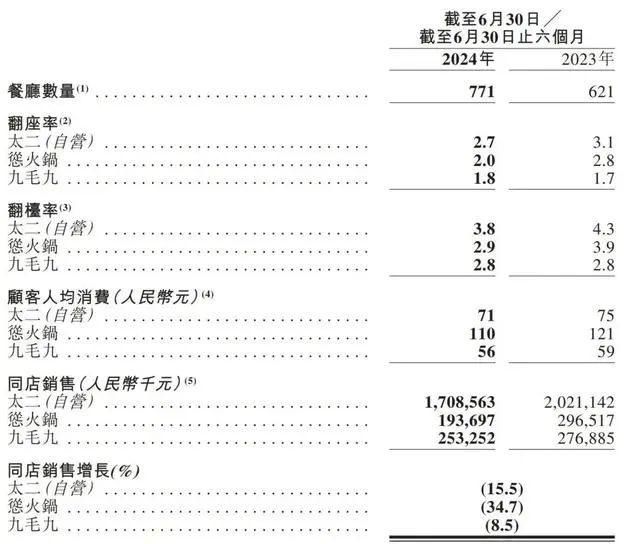 | | 截至6月30日／截至6月30日止六個月 | |
|---|---|---|
| | 2024年 | 2023年 |
| 餐廳數量$^{(1)}$ | 771 | 621 |
| 翻座率$^{(2)}$ | | |
| 太二(自營) | 2.7 | 3.1 |
| 慫火鍋 | 2.0 | 2.8 |
| 九毛九 | 1.8 | 1.7 |
| 翻檯率$^{(3)}$ | | |
| 太二(自營) | 3.8 | 4.3 |
| 慫火鍋 | 2.9 | 3.9 |
| 九毛九 | 2.8 | 2.8 |
| 顧客人均消費(人民幣元)$^{(4)}$ | | |
| 太二(自營) | 71 | 75 |
| 慫火鍋 | 110 | 121 |
| 九毛九 | 56 | 59 |
| 同店銷售(人民幣千元)$^{(5)}$ | | |
| 太二(自營) | 1,708,563 | 2,021,142 |
| 慫火鍋 | 193,697 | 296,517 |
| 九毛九 | 253,252 | 276,885 |
| 同店銷售增長(%) | | |
| 太二(自營) | (15.5) | |
| 慫火鍋 | (34.7) | |
| 九毛九 | (8.5) | |